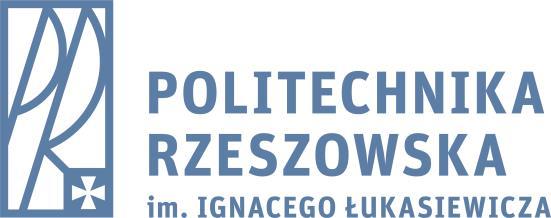 POLITECHNIKA RZESZOWSKA
im. IGNACEGO ŁUKASIEWICZA